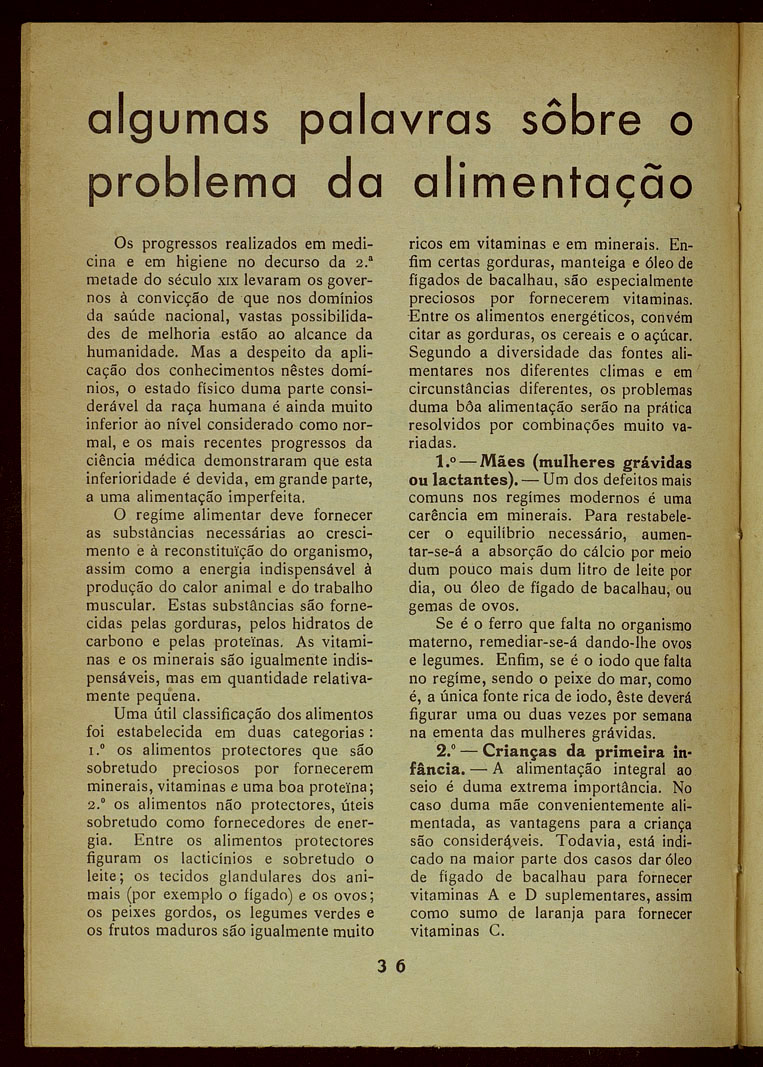 algumas palavras sôbre o problema da alimentação

Os progressos realizados em medicina e em higiene no decurso da 2.ª metade do século XIX levaram os governos à convicção de que nos domínios da saúde nacional, vastas possibilidades de melhoria estão ao alcance da humanidade. Mas a despeito da aplicação dos conhecimentos nêstes domínios, o estado físico duma parte considerável da raça humana é ainda muito inferior ao nível considerado como normal, e os mais recentes progressos da ciência médica demonstraram que esta inferioridade é devida, em grande parte, a uma alimentação imperfeita.

O regime alimentar deve fornecer as substâncias necessárias ao crescimento e à reconstituïção do organismo, assim como a energia indispensável à produção do calor animal e do trabalho muscular. Estas substâncias são fornecidas pelas gorduras, pelos hidratos de carbono e pelas proteïnas. As vitaminas e os minerais são igualmente indispensáveis, mas em quantidade relativamente pequena.

Uma útil classificação dos alimentos foi estabelecida em duas categorias: 1.º os alimentos protectores que são sobretudo preciosos por fornecerem minerais, vitaminas e uma boa proteïna; 2.º os alimentos não protectores, úteis sobretudo como fornecedores de energia. Entre os alimentos protectores figuram os lacticínios e sobretudo o leite; os tecidos glandulares dos animais (por exemplo o fígado) e os ovos; os peixes gordos, os legumes verdes e os frutos maduros são igualmente muito ricos em vitaminas e em minerais. Enfim certas gorduras, manteiga e óleo de fígados de bacalhau, são especialmente preciosos por fornecerem vitaminas. Entre os alimentos energéticos, convém citar as gorduras, os cereais e o açúcar. Segundo a diversidade das fontes alimentares nos diferentes climas e em circunstâncias diferentes, os problemas duma bôa alimentação serão na prática resolvidos por combinações muito variadas.

1.º — Mães (mulheres grávidas ou lactantes). — Um dos defeitos mais comuns nos regimes modernos é uma carência em minerais. Para restabelecer o equilíbrio necessário, aumentar-se-á a absorção do cálcio por meio dum pouco mais dum litro de leite por dia, ou óleo de fígado de bacalhau, ou gemas de ovos.

Se é o ferro que falta no organismo materno, remediar-se-á dando-lhe ovos e legumes. Enfim, se é o iodo que falta no regime, sendo o peixe do mar, como é, a única fonte rica de iodo, êste deverá figurar uma ou duas vezes por semana na ementa das mulheres grávidas.

2.º — Crianças da primeira infância. — A alimentação integral ao seio é duma extrema importância. No caso duma mãe convenientemente alimentada, as vantagens para a criança são consideráveis. Todavia, está indicado na maior parte dos casos dar óleo de fígado de bacalhau para fornecer vitaminas A e D suplementares, assim como sumo de laranja para fornecer vitaminas C.

36